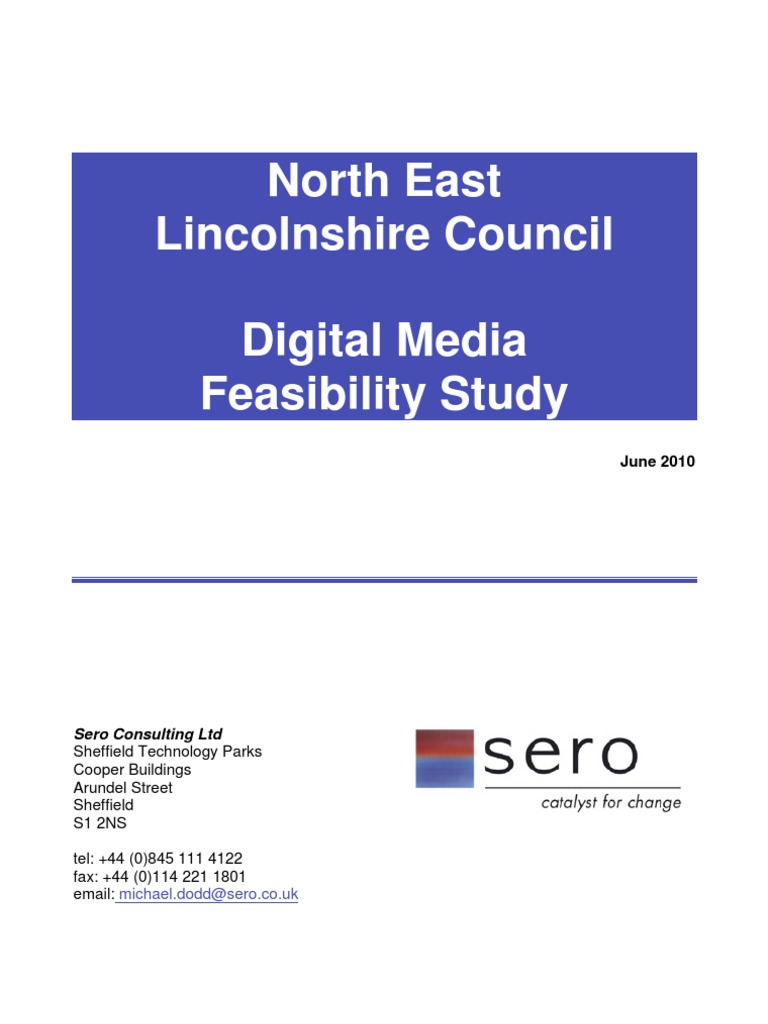 North East Lincolnshire Council

Digital Media Feasibility Study

June 2010

Sero Consulting Ltd
Sheffield Technology Parks
Cooper Buildings
Arundel Street
Sheffield
S1 2NS

tel: +44 (0)845 111 4122
fax: +44 (0)114 221 1801
email: michael.dodd@sero.co.uk

sero
catalyst for change